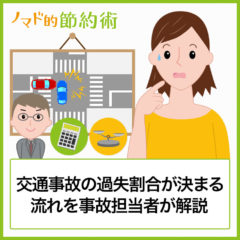 ノマド的節約術

交通事故の過失割合が決まる流れを事故担当者が解説